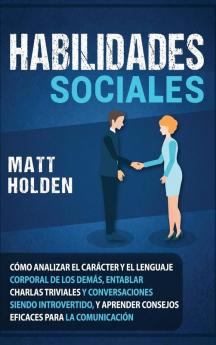 HABILIDADES SOCIALES

MATT HOLDEN

CÓMO ANALIZAR EL CARÁCTER Y EL LENGUAJE CORPORAL DE LOS DEMÁS, ENTABLAR CHARLAS TRIVIALES Y CONVERSACIONES SIENDO INTROVERTIDO, Y APRENDER CONSEJOS EFICACES PARA LA COMUNICACIÓN